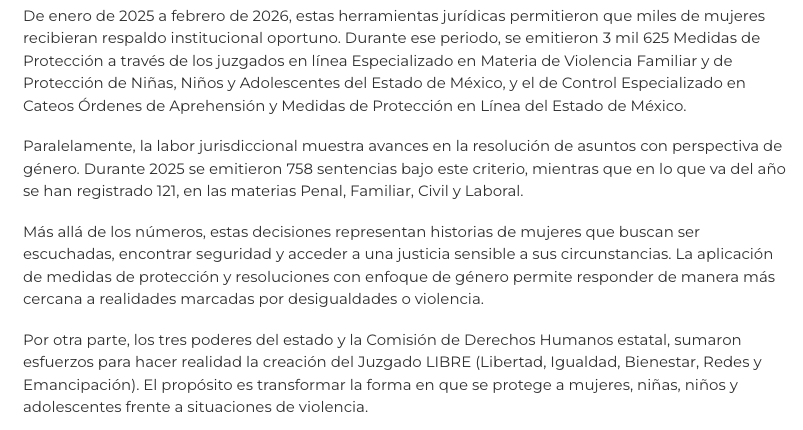 De enero de 2025 a febrero de 2026, estas herramientas jurídicas permitieron que miles de mujeres recibieran respaldo institucional oportuno. Durante ese periodo, se emitieron 3 mil 625 Medidas de Protección a través de los juzgados en línea Especializado en Materia de Violencia Familiar y de Protección de Niñas, Niños y Adolescentes del Estado de México, y el de Control Especializado en Cateos Órdenes de Aprehensión y Medidas de Protección en Línea del Estado de México.

Paralelamente, la labor jurisdiccional muestra avances en la resolución de asuntos con perspectiva de género. Durante 2025 se emitieron 758 sentencias bajo este criterio, mientras que en lo que va del año se han registrado 121, en las materias Penal, Familiar, Civil y Laboral.

Más allá de los números, estas decisiones representan historias de mujeres que buscan ser escuchadas, encontrar seguridad y acceder a una justicia sensible a sus circunstancias. La aplicación de medidas de protección y resoluciones con enfoque de género permite responder de manera más cercana a realidades marcadas por desigualdades o violencia.

Por otra parte, los tres poderes del estado y la Comisión de Derechos Humanos estatal, sumaron esfuerzos para hacer realidad la creación del Juzgado LIBRE (Libertad, Igualdad, Bienestar, Redes y Emancipación). El propósito es transformar la forma en que se protege a mujeres, niñas, niños y adolescentes frente a situaciones de violencia.